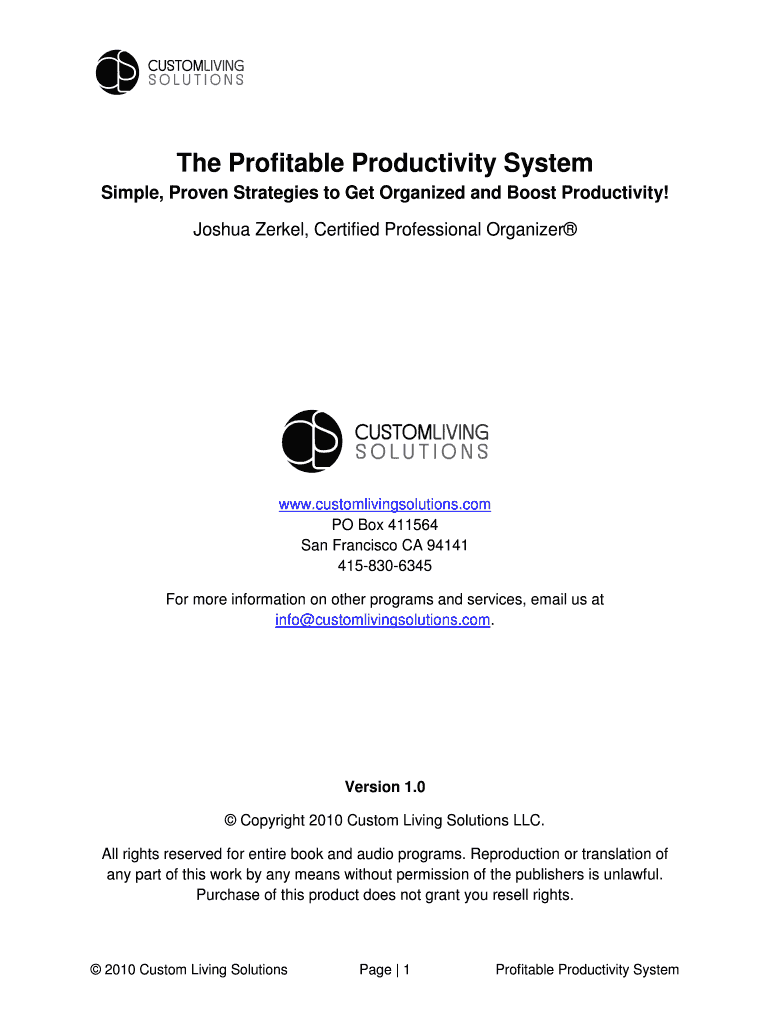 CUSTOMLIVING
SOLUTIONS

The Profitable Productivity System

Simple, Proven Strategies to Get Organized and Boost Productivity!

Joshua Zerkel, Certified Professional Organizer®

CUSTOMLIVING
SOLUTIONS

www.customlivingsolutions.com
PO Box 411564
San Francisco CA 94141
415-830-6345

For more information on other programs and services, email us at info@customlivingsolutions.com.

Version 1.0

© Copyright 2010 Custom Living Solutions LLC.

All rights reserved for entire book and audio programs. Reproduction or translation of any part of this work by any means without permission of the publishers is unlawful. Purchase of this product does not grant you resell rights.

© 2010 Custom Living Solutions

Page | 1

Profitable Productivity System